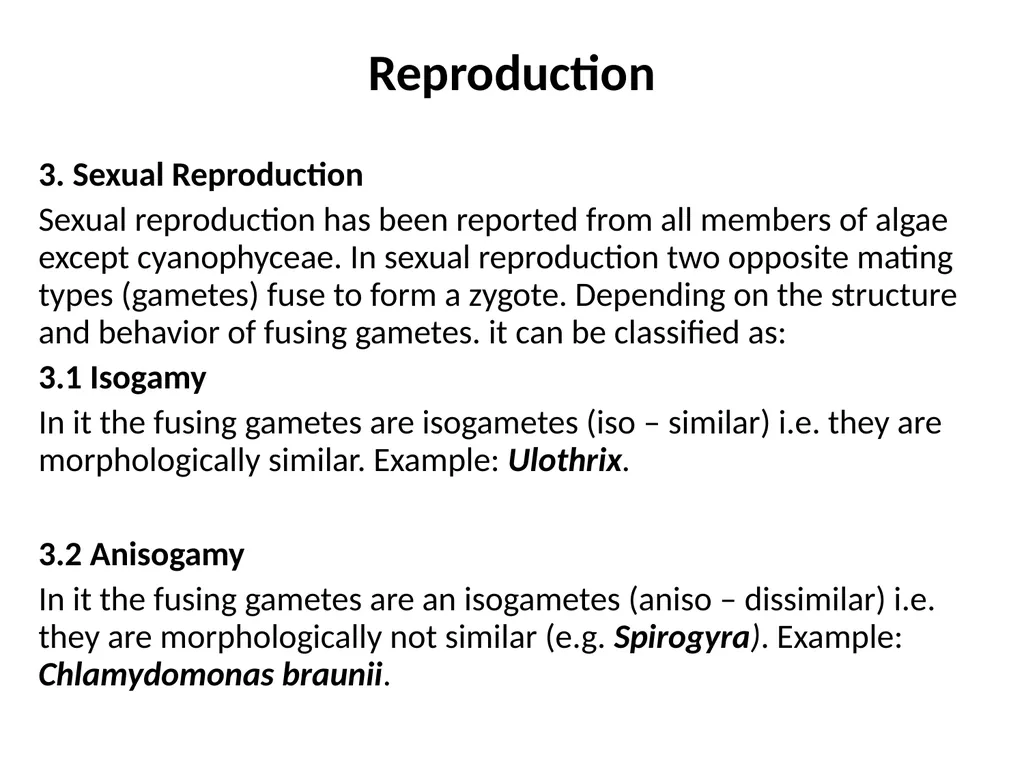 Reproduction

3. Sexual Reproduction

Sexual reproduction has been reported from all members of algae except cyanophyceae. In sexual reproduction two opposite mating types (gametes) fuse to form a zygote. Depending on the structure and behavior of fusing gametes. it can be classified as:

3.1 Isogamy

In it the fusing gametes are isogametes (iso – similar) i.e. they are morphologically similar. Example: Ulothrix.

3.2 Anisogamy

In it the fusing gametes are an isogametes (aniso – dissimilar) i.e. they are morphologically not similar (e.g. Spirogyra). Example: Chlamydomonas braunii.